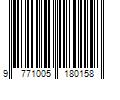 9 771005 180158